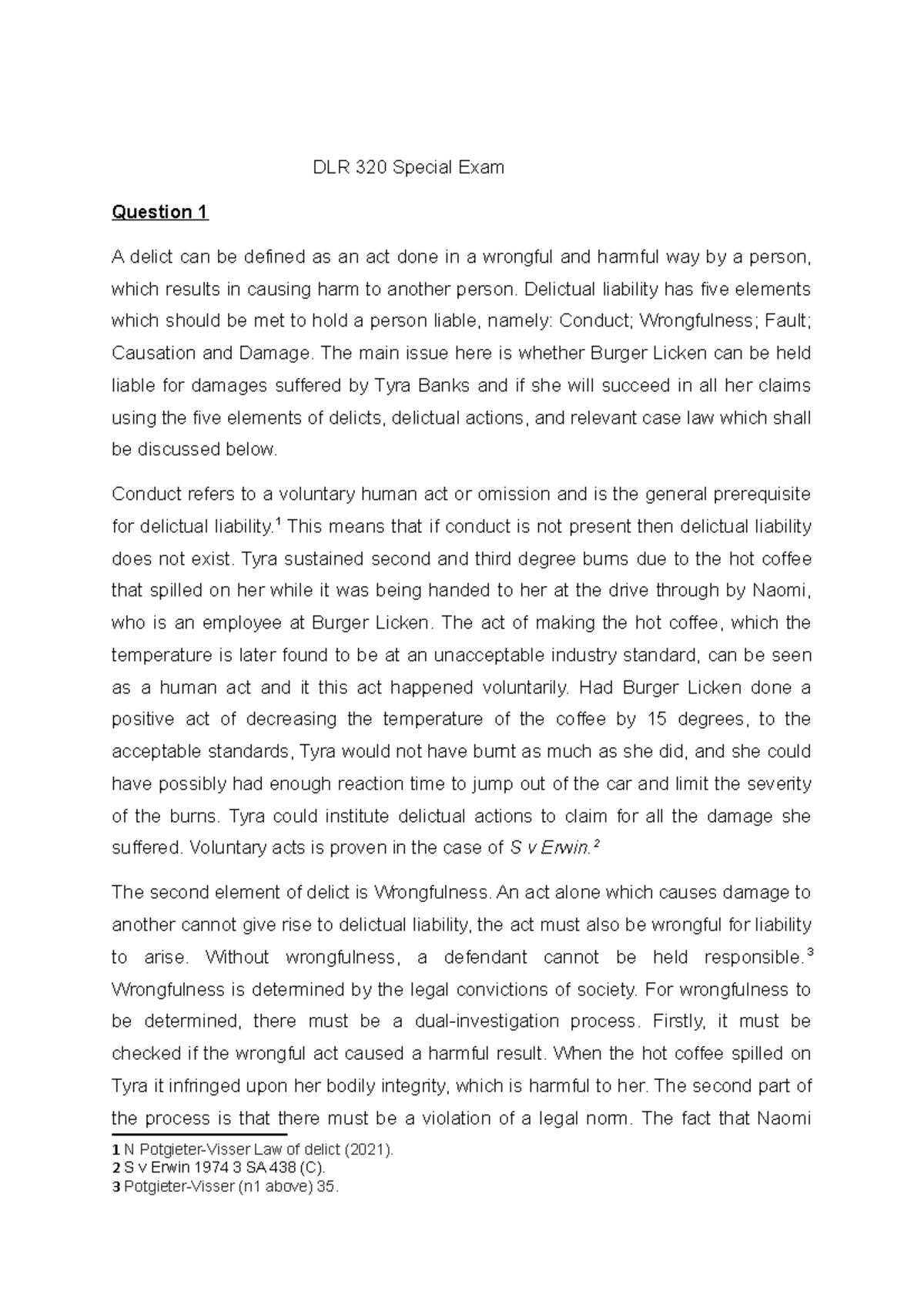 DLR 320 Special Exam

Question 1

A delict can be defined as an act done in a wrongful and harmful way by a person, which results in causing harm to another person. Delictual liability has five elements which should be met to hold a person liable, namely: Conduct; Wrongfulness; Fault; Causation and Damage. The main issue here is whether Burger Licken can be held liable for damages suffered by Tyra Banks and if she will succeed in all her claims using the five elements of delicts, delictual actions, and relevant case law which shall be discussed below.

Conduct refers to a voluntary human act or omission and is the general prerequisite for delictual liability.$^1$ This means that if conduct is not present then delictual liability does not exist. Tyra sustained second and third degree burns due to the hot coffee that spilled on her while it was being handed to her at the drive through by Naomi, who is an employee at Burger Licken. The act of making the hot coffee, which the temperature is later found to be at an unacceptable industry standard, can be seen as a human act and it this act happened voluntarily. Had Burger Licken done a positive act of decreasing the temperature of the coffee by 15 degrees, to the acceptable standards, Tyra would not have burnt as much as she did, and she could have possibly had enough reaction time to jump out of the car and limit the severity of the burns. Tyra could institute delictual actions to claim for all the damage she suffered. Voluntary acts is proven in the case of S v Erwin.$^2$

The second element of delict is Wrongfulness. An act alone which causes damage to another cannot give rise to delictual liability, the act must also be wrongful for liability to arise. Without wrongfulness, a defendant cannot be held responsible.$^3$ Wrongfulness is determined by the legal convictions of society. For wrongfulness to be determined, there must be a dual-investigation process. Firstly, it must be checked if the wrongful act caused a harmful result. When the hot coffee spilled on Tyra it infringed upon her bodily integrity, which is harmful to her. The second part of the process is that there must be a violation of a legal norm. The fact that Naomi

1 N Potgieter-Visser Law of delict (2021).
2 S v Erwin 1974 3 SA 438 (C).
3 Potgieter-Visser (n1 above) 35.